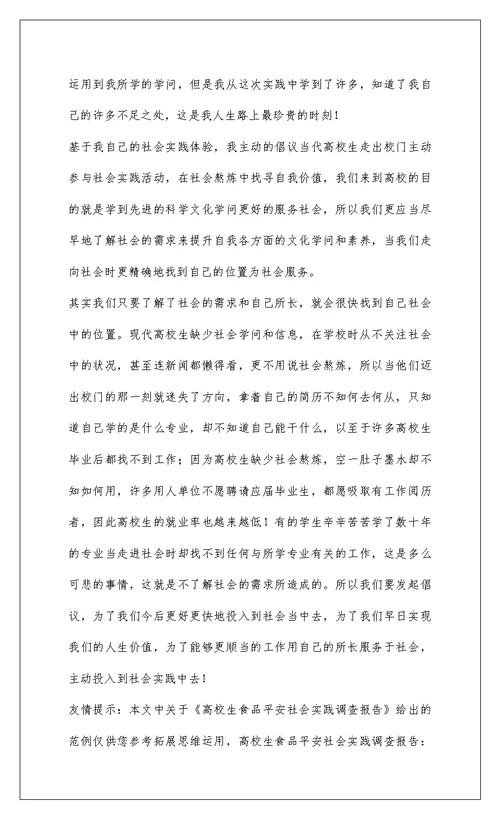 运用到我所学的学问，但是我从这次实践中学到了许多，知道了我自己的许多不足之处，这是我人生路上最珍贵的时刻！

基于我自己的社会实践体验，我主动的倡议当代高校生走出校门主动参与社会实践活动，在社会熬炼中找寻自我价值，我们来到高校的目的就是学到先进的科学文化学问更好的服务社会，所以我们更应当尽早地了解社会的需求来提升自我各方面的文化学问和素养，当我们走向社会时更精确地找到自己的位置为社会服务。

其实我们只要了解了社会的需求和自己所长，就会很快找到自己社会中的位置。现代高校生缺少社会学问和信息，在学校时从不关注社会中的状况，甚至连新闻都懒得看，更不用说社会熬炼，所以当他们迈出校门的那一刻就迷失了方向，拿着自己的简历不知何去何从，只知道自己学的是什么专业，却不知道自己能干什么，以至于许多高校生毕业后都找不到工作；因为高校生缺少社会熬炼，空一肚子墨水却不知如何用，许多用人单位不愿聘请应届毕业生，都愿吸取有工作阅历者，因此高校生的就业率也越来越低！有的学生辛辛苦苦学了数十年的专业当走进社会时却找不到任何与所学专业有关的工作，这是多么可悲的事情，这就是不了解社会的需求所造成的。所以我们要发起倡议，为了我们今后更好更快地投入到社会当中去，为了我们早日实现我们的人生价值，为了能够更顺当的工作用自己的所长服务于社会，主动投入到社会实践中去！

友情提示：本文中关于《高校生食品平安社会实践调查报告》给出的范例仅供您参考拓展思维运用，高校生食品平安社会实践调查报告：